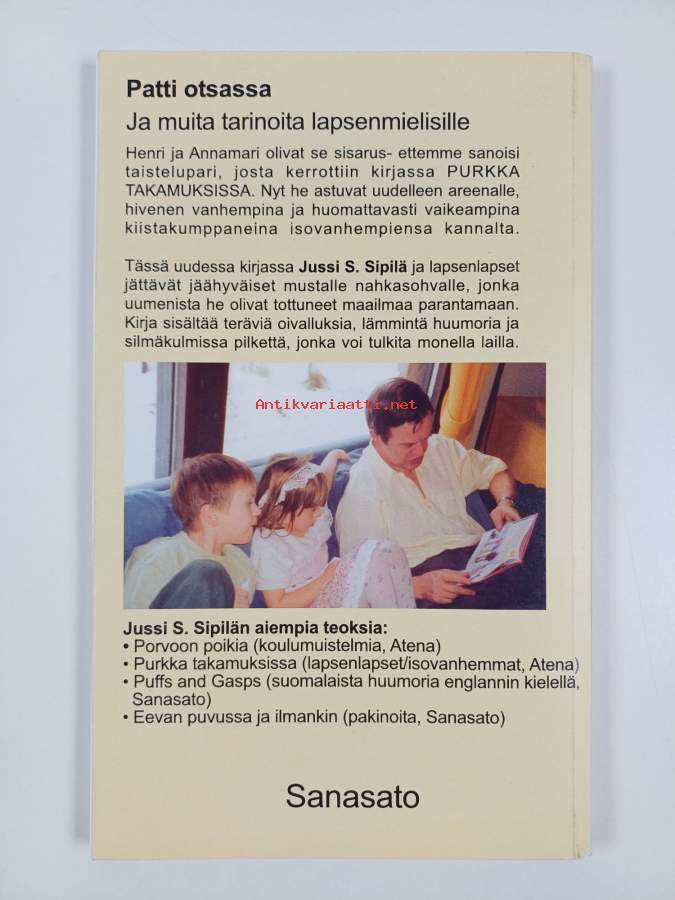 Patti otsassa

Ja muita tarinoita lapsenmielisille

Henri ja Annamari olivat se sisarus- ettemme sanoisi taistelupari, josta kerrottiin kirjassa PURKKA TAKAMUKSISSA. Nyt he astuvat uudelleen areenalle, hivenen vanhempina ja huomattavasti vaikeampina kiistakumppaneina isovanhempiensa kannalta.

Tässä uudessa kirjassa Jussi S. Sipilä ja lapsenlapset jättävät jäähyväiset mustalle nahkasohvalle, jonka uumenista he olivat tottuneet maailmaa parantamaan. Kirja sisältää teräviä oivalluksia, lämmintä huumoria ja silmäkulmissa pilkettä, jonka voi tulkita monella lailla.

Antikvariaatti.net

Jussi S. Sipilän aiempia teoksia:
• Porvoon poikia (koulumuistelmia, Atena)
• Purkka takamuksissa (lapsenlapset/isovanhemmat, Atena)
• Puffs and Gasps (suomalaista huumoria englannin kielellä, Sanasato)
• Eevan puvussa ja ilmankin (pakinoita, Sanasato)

Sanasato